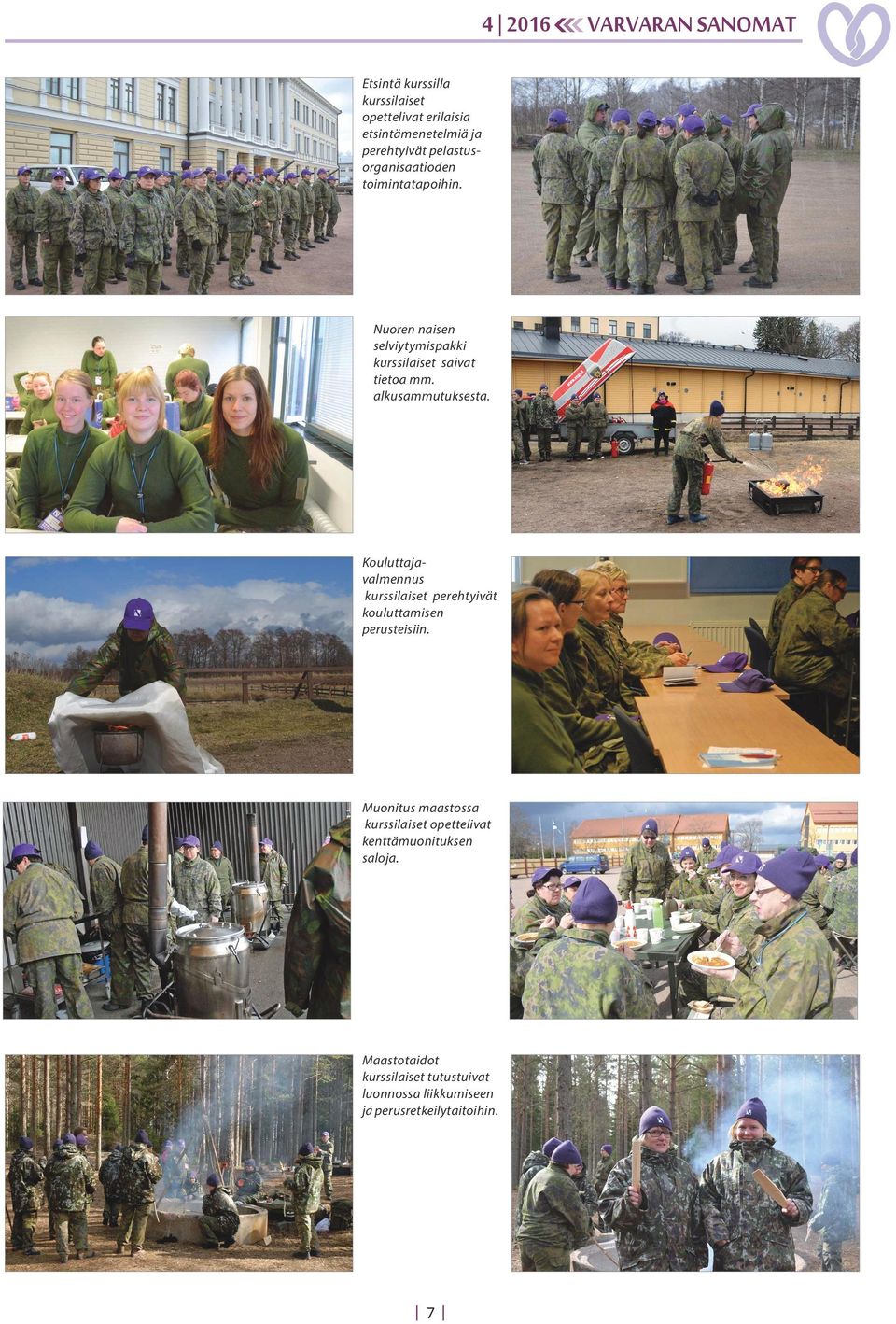 4 | 2016 VARVARAN SANOMAT

Etsintä kurssilla kurssilaiset opettelivat erilaisia etsintämenetelmiä ja perehtyivät pelastusorganisaatioden toimintatapoihin.

Nuoren naisen selviytymispakki kurssilaiset saivat tietoa mm. alkusammutuksesta.

Kouluttajavalmennus kurssilaiset perehtyivät kouluttamisen perusteisiin.

Muonitus maastossa kurssilaiset opettelivat kenttämuonituksen saloja.

Maastotaidot kurssilaiset tutustuivat luonnossa liikkumiseen ja perusretkeilytaitoihin.

| 7 |